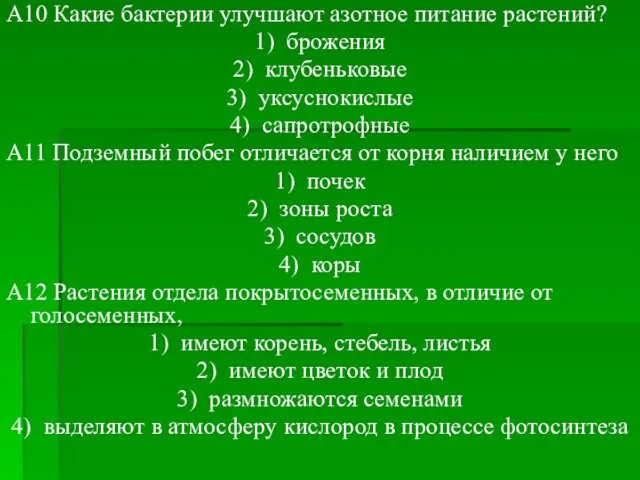 А10 Какие бактерии улучшают азотное питание растений?
1) брожения
2) клубеньковые
3) уксуснокислые
4) сапротрофные
А11 Подземный побег отличается от корня наличием у него
1) почек
2) зоны роста
3) сосудов
4) коры
А12 Растения отдела покрытосеменных, в отличие от голосеменных,
1) имеют корень, стебель, листья
2) имеют цветок и плод
3) размножаются семенами
4) выделяют в атмосферу кислород в процессе фотосинтеза